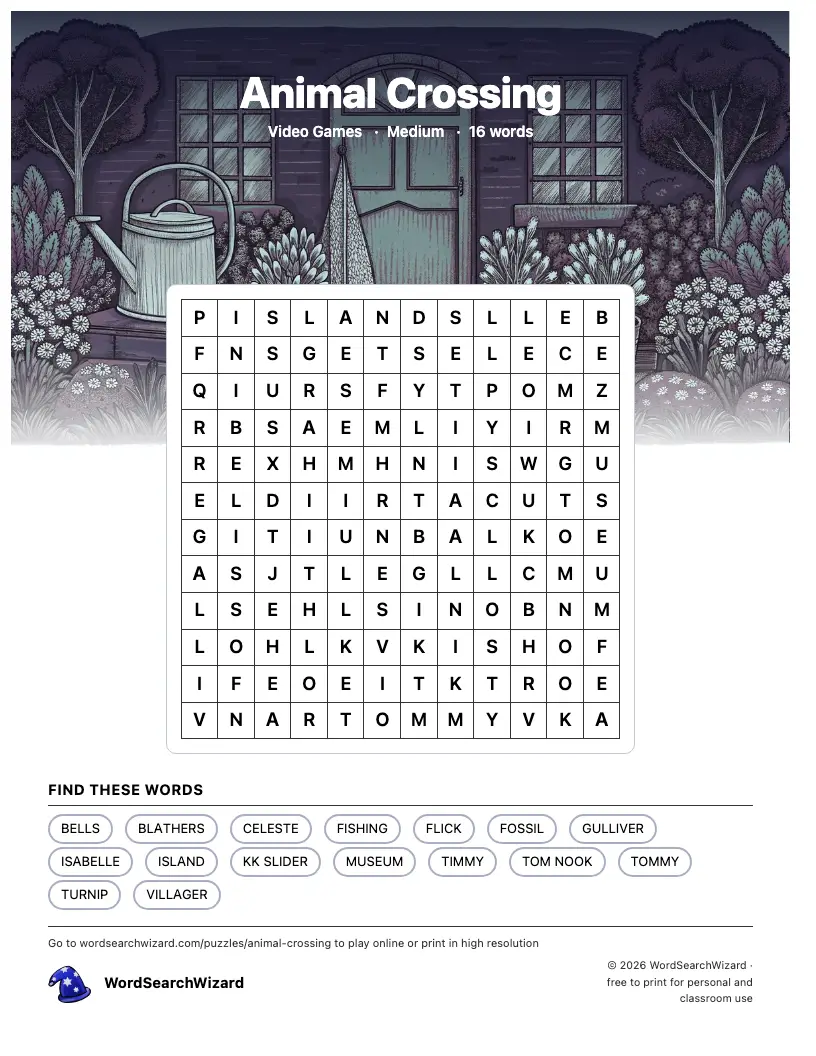 Animal Crossing

Video Games · Medium · 16 words

| P | I | S | L | A | N | D | S | L | L | E | B |
|---|---|---|---|---|---|---|---|---|---|---|---|
| F | N | S | G | E | T | S | E | L | E | C | E |
| Q | I | U | R | S | F | Y | T | P | O | M | Z |
| R | B | S | A | E | M | L | I | Y | I | R | M |
| R | E | X | H | M | H | N | I | S | W | G | U |
| E | L | D | I | I | R | T | A | C | U | T | S |
| G | I | T | I | U | N | B | A | L | K | O | E |
| A | S | J | T | L | E | G | L | L | C | M | U |
| L | S | E | H | L | S | I | N | O | B | N | M |
| L | O | H | L | K | V | K | I | S | H | O | F |
| I | F | E | O | E | I | T | K | T | R | O | E |
| V | N | A | R | T | O | M | M | Y | V | K | A |

FIND THESE WORDS

BELLS
BLATHERS
CELESTE
FISHING
FLICK
FOSSIL
GULLIVER
ISABELLE
ISLAND
KK SLIDER
MUSEUM
TIMMY
TOM NOOK
TOMMY
TURNIP
VILLAGER

Go to wordsearchwizard.com/puzzles/animal-crossing to play online or print in high resolution

WordSearchWizard

© 2026 WordSearchWizard · free to print for personal and classroom use